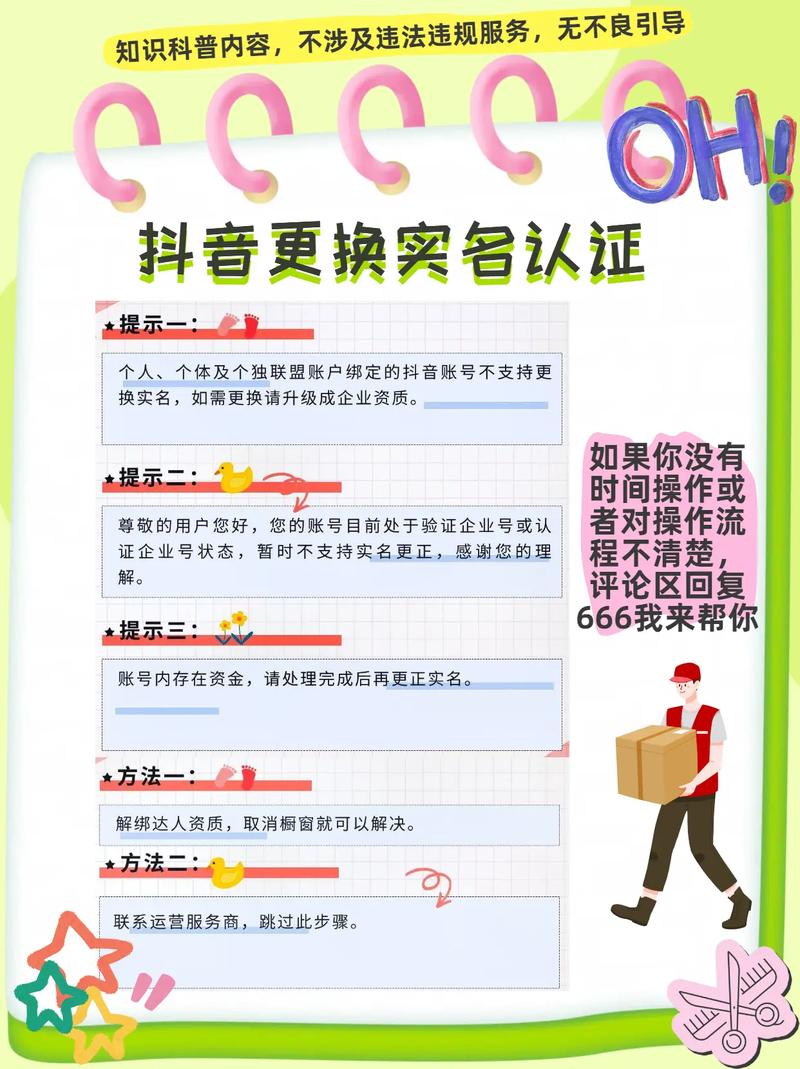 知识科普内容，不涉及违法违规服务，无不良引导

OH!

抖音更换实名认证

★提示一：

个人、个体及个独联盟账户绑定的抖音账号不支持更换实名，如需更换请升级成企业资质。

★提示二：

尊敬的用户您好，您的账号目前处于验证企业号或认证企业号状态，暂时不支持实名更正，感谢您的理解。

★提示三：

账号内存在资金，请处理完成后再更正实名。

★方法一：

解绑达人资质，取消橱窗就可以解决。

★方法二：

联系运营服务商，跳过此步骤。

如果你没有时间操作或者对操作流程不清楚，评论区回复666我来帮你